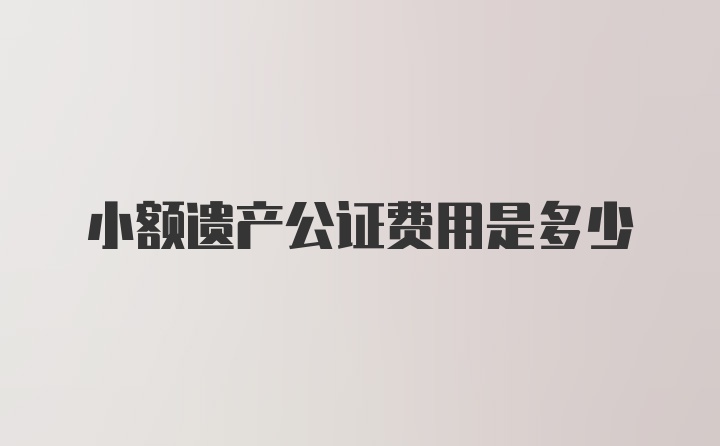 小额遗产公证费用是多少